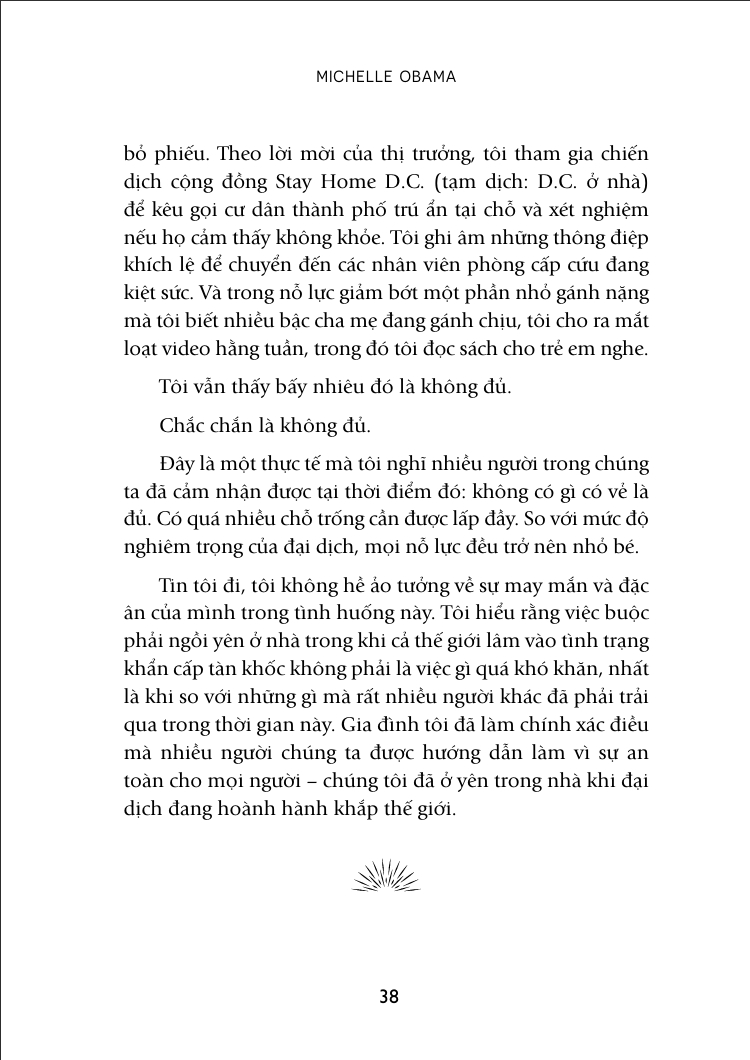 MICHELLE OBAMA

bỏ phiếu. Theo lời mời của thị trưởng, tôi tham gia chiến dịch cộng đồng Stay Home D.C. (tạm dịch: D.C. ở nhà) để kêu gọi cư dân thành phố trú ẩn tại chỗ và xét nghiệm nếu họ cảm thấy không khỏe. Tôi ghi âm những thông điệp khích lệ để chuyển đến các nhân viên phòng cấp cứu đang kiệt sức. Và trong nỗ lực giảm bớt một phần nhỏ gánh nặng mà tôi biết nhiều bậc cha mẹ đang gánh chịu, tôi cho ra mắt loạt video hằng tuần, trong đó tôi đọc sách cho trẻ em nghe.

Tôi vẫn thấy bấy nhiêu đó là không đủ.

Chắc chắn là không đủ.

Đây là một thực tế mà tôi nghĩ nhiều người trong chúng ta đã cảm nhận được tại thời điểm đó: không có gì có vẻ là đủ. Có quá nhiều chỗ trống cần được lấp đầy. So với mức độ nghiêm trọng của đại dịch, mọi nỗ lực đều trở nên nhỏ bé.

Tin tôi đi, tôi không hề ảo tưởng về sự may mắn và đặc ân của mình trong tình huống này. Tôi hiểu rằng việc buộc phải ngồi yên ở nhà trong khi cả thế giới lâm vào tình trạng khẩn cấp tàn khốc không phải là việc gì quá khó khăn, nhất là khi so với những gì mà rất nhiều người khác đã phải trải qua trong thời gian này. Gia đình tôi đã làm chính xác điều mà nhiều người chúng ta được hướng dẫn làm vì sự an toàn cho mọi người – chúng tôi đã ở yên trong nhà khi đại dịch đang hoành hành khắp thế giới.

38